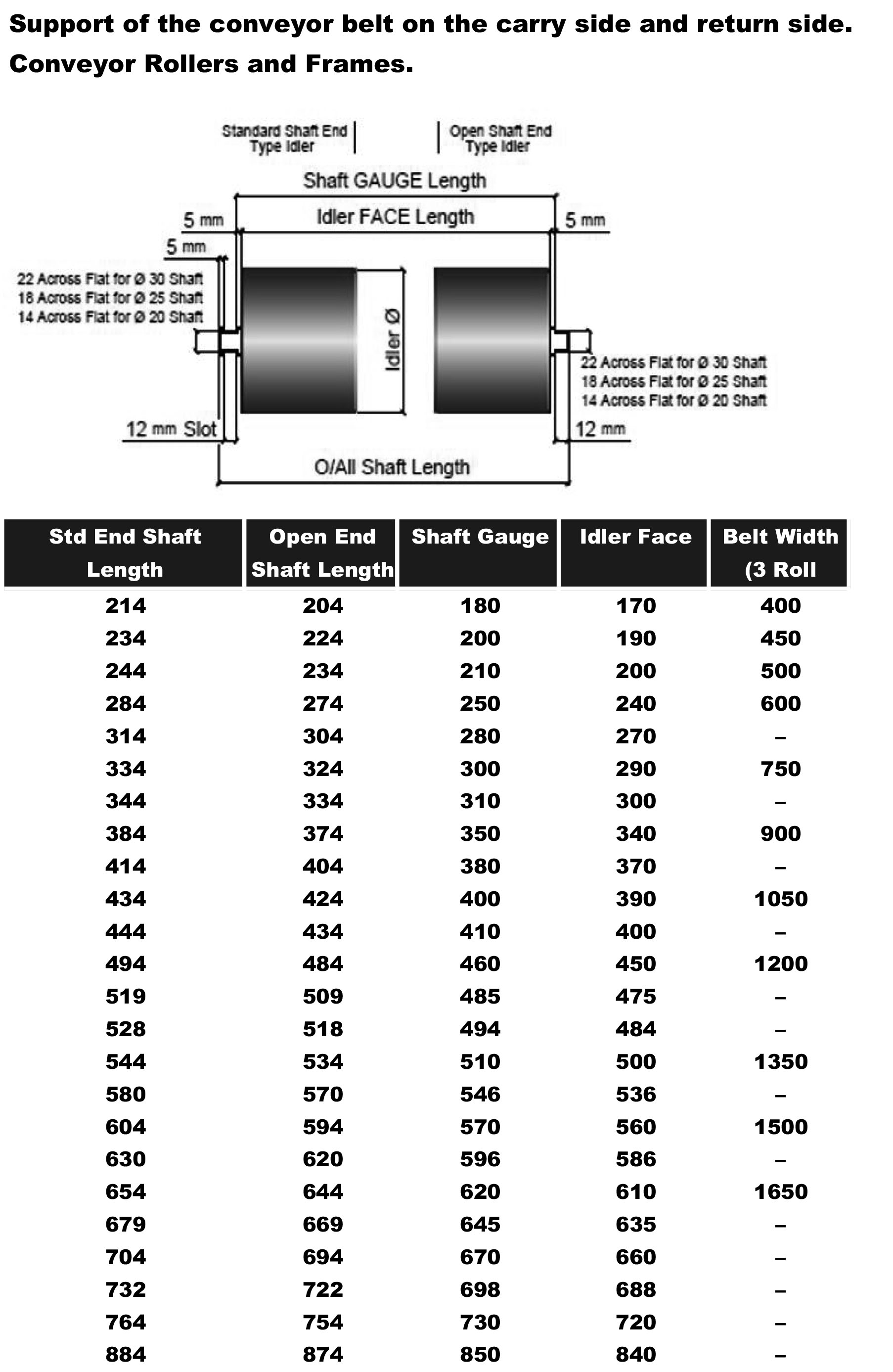 Support of the conveyor belt on the carry side and return side.
Conveyor Rollers and Frames.

Standard Shaft End Type Idler

Open Shaft End Type Idler

Shaft GAUGE Length

Idler FACE Length

5 mm

5 mm

5 mm

22 Across Flat for Ø 30 Shaft
18 Across Flat for Ø 25 Shaft
14 Across Flat for Ø 20 Shaft

Idler Ø

22 Across Flat for Ø 30 Shaft
18 Across Flat for Ø 25 Shaft
14 Across Flat for Ø 20 Shaft

12 mm Slot

12 mm

O/All Shaft Length

| Std End Shaft Length | Open End Shaft Length | Shaft Gauge | Idler Face | Belt Width (3 Roll |
|---|---|---|---|---|
| 214 | 204 | 180 | 170 | 400 |
| 234 | 224 | 200 | 190 | 450 |
| 244 | 234 | 210 | 200 | 500 |
| 284 | 274 | 250 | 240 | 600 |
| 314 | 304 | 280 | 270 | – |
| 334 | 324 | 300 | 290 | 750 |
| 344 | 334 | 310 | 300 | – |
| 384 | 374 | 350 | 340 | 900 |
| 414 | 404 | 380 | 370 | – |
| 434 | 424 | 400 | 390 | 1050 |
| 444 | 434 | 410 | 400 | – |
| 494 | 484 | 460 | 450 | 1200 |
| 519 | 509 | 485 | 475 | – |
| 528 | 518 | 494 | 484 | – |
| 544 | 534 | 510 | 500 | 1350 |
| 580 | 570 | 546 | 536 | – |
| 604 | 594 | 570 | 560 | 1500 |
| 630 | 620 | 596 | 586 | – |
| 654 | 644 | 620 | 610 | 1650 |
| 679 | 669 | 645 | 635 | – |
| 704 | 694 | 670 | 660 | – |
| 732 | 722 | 698 | 688 | – |
| 764 | 754 | 730 | 720 | – |
| 884 | 874 | 850 | 840 | – |